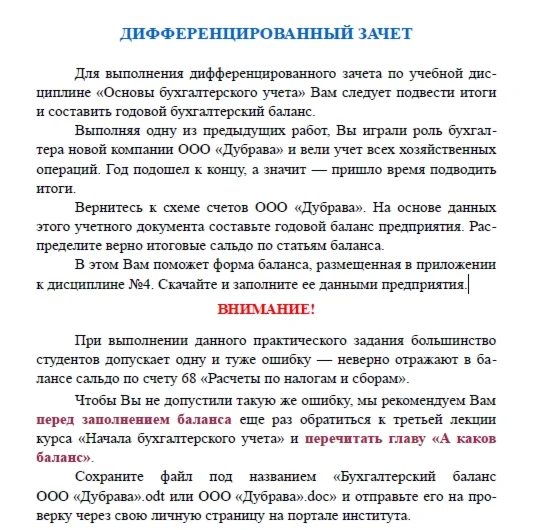 ДИФФЕРЕНЦИРОВАННЫЙ ЗАЧЕТ

Для выполнения дифференцированного зачета по учебной дисциплине «Основы бухгалтерского учета» Вам следует подвести итоги и составить годовой бухгалтерский баланс.

Выполняя одну из предыдущих работ, Вы играли роль бухгалтера новой компании ООО «Дубрава» и вели учет всех хозяйственных операций. Год подошел к концу, а значит — пришло время подводить итоги.

Вернитесь к схеме счетов ООО «Дубрава». На основе данных этого учетного документа составьте годовой баланс предприятия. Распределите верно итоговые сальдо по статьям баланса.

В этом Вам поможет форма баланса, размещенная в приложении к дисциплине №4. Скачайте и заполните ее данными предприятия.

ВНИМАНИЕ!

При выполнении данного практического задания большинство студентов допускает одну и туже ошибку — неверно отражают в балансе сальдо по счету 68 «Расчеты по налогам и сборам».

Чтобы Вы не допустили такую же ошибку, мы рекомендуем Вам перед заполнением баланса еще раз обратиться к третьей лекции курса «Начала бухгалтерского учета» и перечитать главу «А каков баланс».

Сохраните файл под названием «Бухгалтерский баланс ООО «Дубрава».odt или ООО «Дубрава».doc» и отправьте его на проверку через свою личную страницу на портале института.